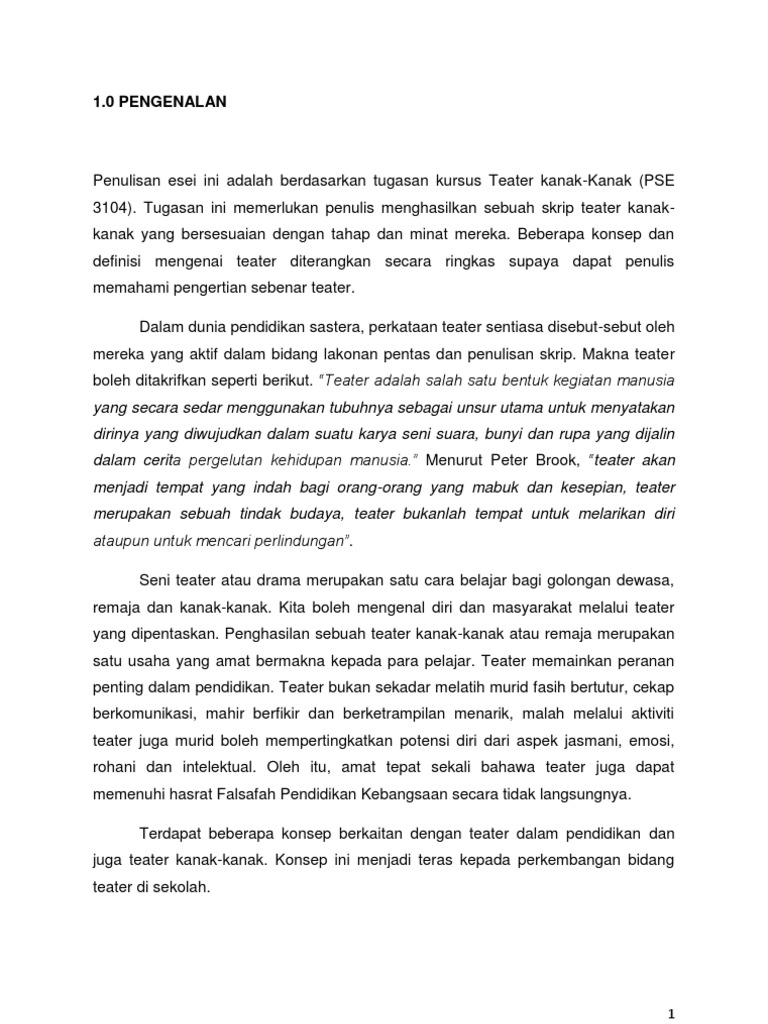 1.0 PENGENALAN

Penulisan esei ini adalah berdasarkan tugasan kursus Teater kanak-Kanak (PSE 3104). Tugasan ini memerlukan penulis menghasilkan sebuah skrip teater kanak-kanak yang bersesuaian dengan tahap dan minat mereka. Beberapa konsep dan definisi mengenai teater diterangkan secara ringkas supaya dapat penulis memahami pengertian sebenar teater.

Dalam dunia pendidikan sastera, perkataan teater sentiasa disebut-sebut oleh mereka yang aktif dalam bidang lakonan pentas dan penulisan skrip. Makna teater boleh ditakrifkan seperti berikut. "Teater adalah salah satu bentuk kegiatan manusia yang secara sedar menggunakan tubuhnya sebagai unsur utama untuk menyatakan dirinya yang diwujudkan dalam suatu karya seni suara, bunyi dan rupa yang dijalin dalam cerita pergelutan kehidupan manusia." Menurut Peter Brook, "teater akan menjadi tempat yang indah bagi orang-orang yang mabuk dan kesepian, teater merupakan sebuah tindak budaya, teater bukanlah tempat untuk melarikan diri ataupun untuk mencari perlindungan".

Seni teater atau drama merupakan satu cara belajar bagi golongan dewasa, remaja dan kanak-kanak. Kita boleh mengenal diri dan masyarakat melalui teater yang dipentaskan. Penghasilan sebuah teater kanak-kanak atau remaja merupakan satu usaha yang amat bermakna kepada para pelajar. Teater memainkan peranan penting dalam pendidikan. Teater bukan sekadar melatih murid fasih bertutur, cekap berkomunikasi, mahir berfikir dan berketrampilan menarik, malah melalui aktiviti teater juga murid boleh mempertingkatkan potensi diri dari aspek jasmani, emosi, rohani dan intelektual. Oleh itu, amat tepat sekali bahawa teater juga dapat memenuhi hasrat Falsafah Pendidikan Kebangsaan secara tidak langsungnya.

Terdapat beberapa konsep berkaitan dengan teater dalam pendidikan dan juga teater kanak-kanak. Konsep ini menjadi teras kepada perkembangan bidang teater di sekolah.

1